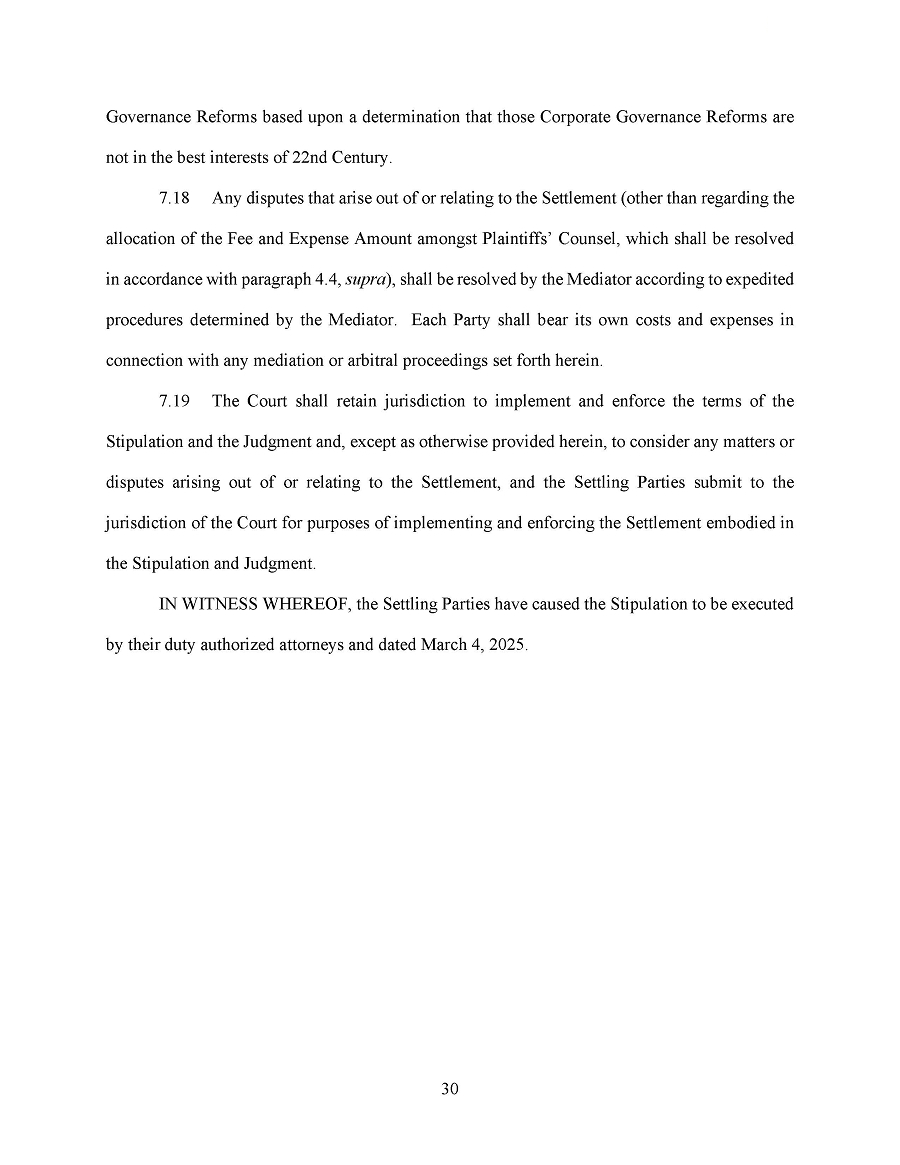 Governance Reforms based upon a determination that those Corporate Governance Reforms are not in the best interests of 22nd Century.

7.18 Any disputes that arise out of or relating to the Settlement (other than regarding the allocation of the Fee and Expense Amount amongst Plaintiffs' Counsel, which shall be resolved in accordance with paragraph 4.4, supra), shall be resolved by the Mediator according to expedited procedures determined by the Mediator. Each Party shall bear its own costs and expenses in connection with any mediation or arbitral proceedings set forth herein.

7.19 The Court shall retain jurisdiction to implement and enforce the terms of the Stipulation and the Judgment and, except as otherwise provided herein, to consider any matters or disputes arising out of or relating to the Settlement, and the Settling Parties submit to the jurisdiction of the Court for purposes of implementing and enforcing the Settlement embodied in the Stipulation and Judgment.

IN WITNESS WHEREOF, the Settling Parties have caused the Stipulation to be executed by their duty authorized attorneys and dated March 4, 2025.

30